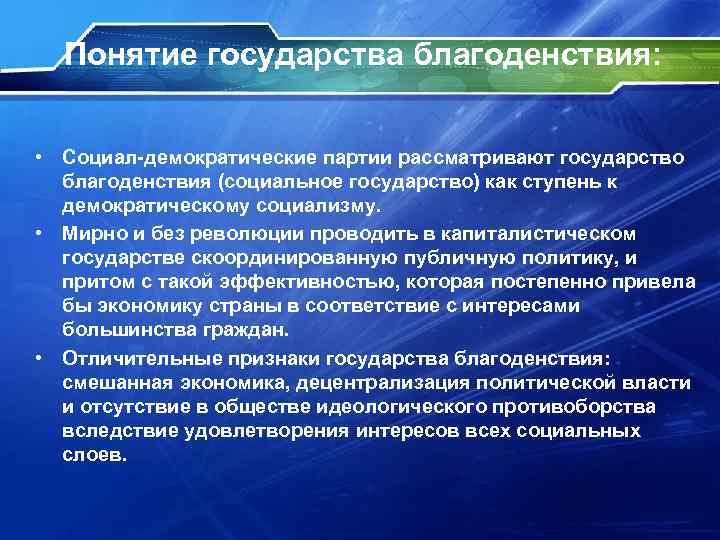 Понятие государства благоденствия:

• Социал-демократические партии рассматривают государство благоденствия (социальное государство) как ступень к демократическому социализму.
• Мирно и без революции проводить в капиталистическом государстве скоординированную публичную политику, и притом с такой эффективностью, которая постепенно привела бы экономику страны в соответствие с интересами большинства граждан.
• Отличительные признаки государства благоденствия: смешанная экономика, децентрализация политической власти и отсутствие в обществе идеологического противоборства вследствие удовлетворения интересов всех социальных слоев.